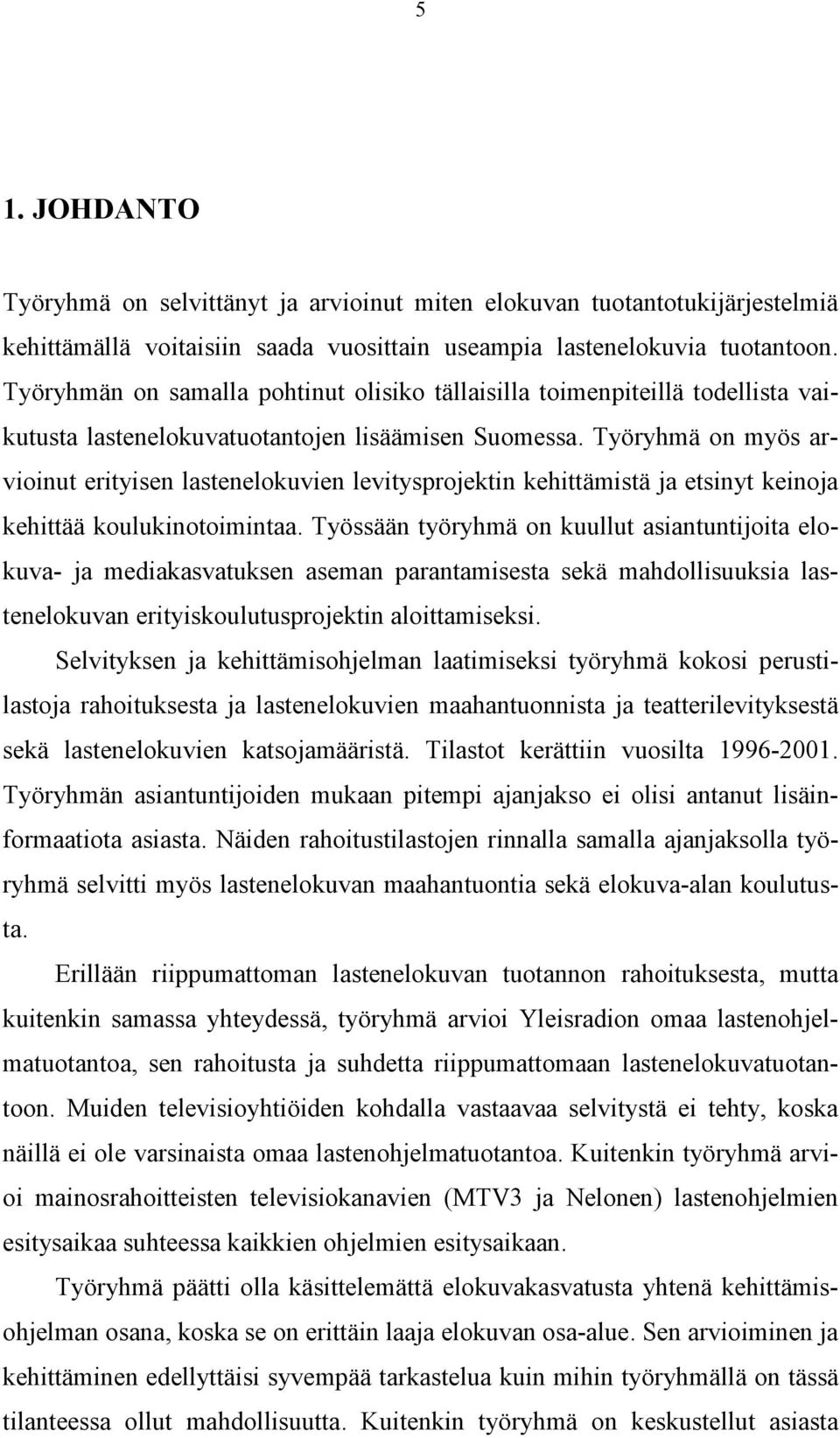 5

1. JOHDANTO

Työryhmä on selvittänyt ja arvioinut miten elokuvan tuotantotukijärjestelmiä kehittämällä voitaisiin saada vuosittain useampia lastenelokuvia tuotantoon. Työryhmän on samalla pohtinut olisiko tällaisilla toimenpiteillä todellista vaikutusta lastenelokuvatuotantojen lisäämisen Suomessa. Työryhmä on myös arvioinut erityisen lastenelokuvien levitysprojektin kehittämistä ja etsinyt keinoja kehittää koulukinotoimintaa. Työssään työryhmä on kuullut asiantuntijoita elokuva- ja mediakasvatuksen aseman parantamisesta sekä mahdollisuuksia lastenelokuvan erityiskoulutusprojektin aloittamiseksi.

Selvityksen ja kehittämisohjelman laatimiseksi työryhmä kokosi perustilastoja rahoituksesta ja lastenelokuvien maahantuonnista ja teatterilevityksestä sekä lastenelokuvien katsojamääristä. Tilastot kerättiin vuosilta 1996-2001. Työryhmän asiantuntijoiden mukaan pitempi ajanjakso ei olisi antanut lisäinformaatiota asiasta. Näiden rahoitustilastojen rinnalla samalla ajanjaksolla työryhmä selvitti myös lastenelokuvan maahantuontia sekä elokuva-alan koulutusta.

Erillään riippumattoman lastenelokuvan tuotannon rahoituksesta, mutta kuitenkin samassa yhteydessä, työryhmä arvioi Yleisradion omaa lastenohjelmatuotantoa, sen rahoitusta ja suhdetta riippumattomaan lastenelokuvatuotantoon. Muiden televisioyhtiöiden kohdalla vastaavaa selvitystä ei tehty, koska näillä ei ole varsinaista omaa lastenohjelmatuotantoa. Kuitenkin työryhmä arvioi mainosrahoitteisten televisiokanavien (MTV3 ja Nelonen) lastenohjelmien esitysaikaa suhteessa kaikkien ohjelmien esitysaikaan.

Työryhmä päätti olla käsittelemättä elokuvakasvatusta yhtenä kehittämisohjelman osana, koska se on erittäin laaja elokuvan osa-alue. Sen arvioiminen ja kehittäminen edellyttäisi syvempää tarkastelua kuin mihin työryhmällä on tässä tilanteessa ollut mahdollisuutta. Kuitenkin työryhmä on keskustellut asiasta